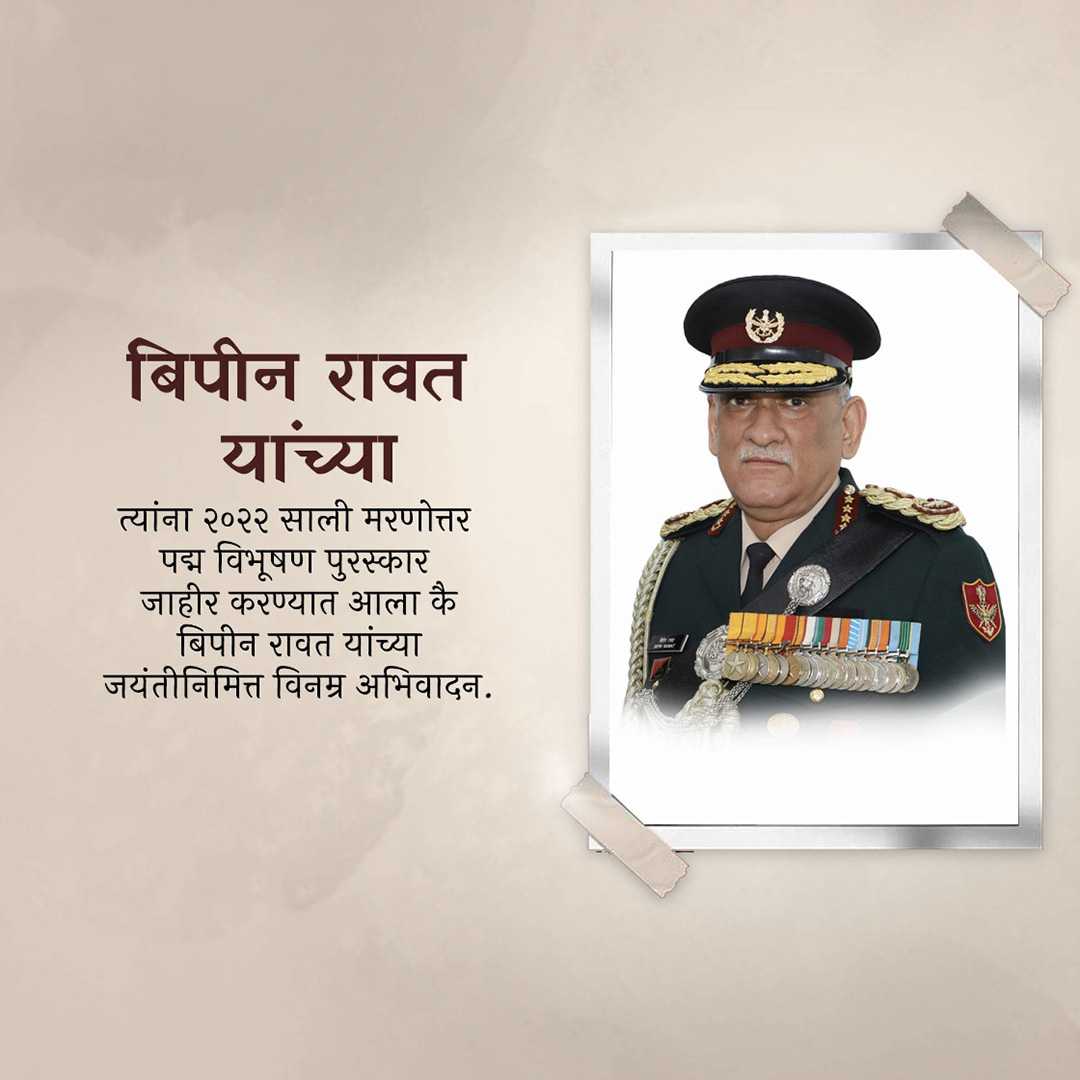 बिपीन रावत यांच्या

त्यांना २०२२ साली मरणोत्तर पद्म विभूषण पुरस्कार जाहीर करण्यात आला कै बिपीन रावत यांच्या जयंतीनिमित्त विनम्र अभिवादन.